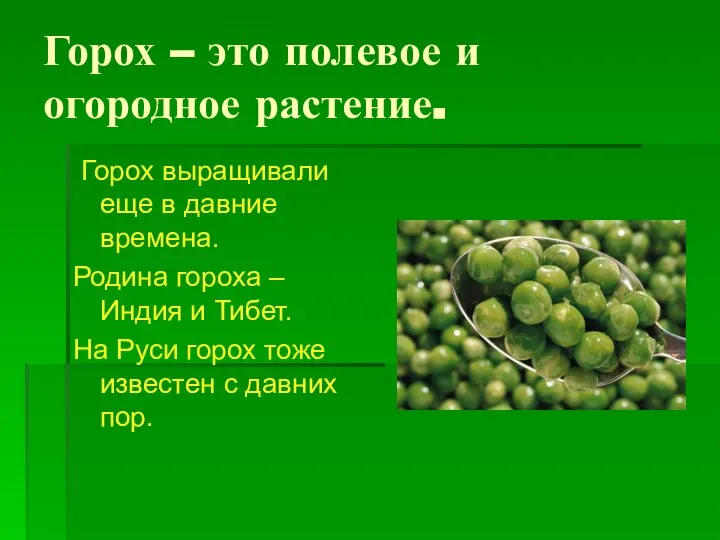 Горох – это полевое и огородное растение.

Горох выращивали еще в давние времена.

Родина гороха – Индия и Тибет.

На Руси горох тоже известен с давних пор.